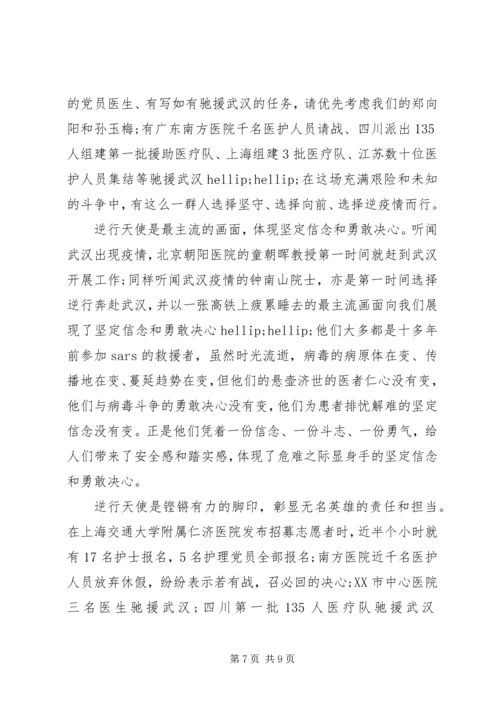 的党员医生、有写如有驰援武汉的任务，请优先考虑我们的郑向阳和孙玉梅；有广东南方医院千名医护人员请战、四川派出135人组建第一批援助医疗队、上海组建3批医疗队、江苏数十位医护人员集结等驰援武汉 hellip;hellip;在这场充满艰险和未知的斗争中，有这么一群人选择坚守、选择向前、选择逆疫情而行。

逆行天使是最主流的画面，体现坚定信念和勇敢决心。听闻武汉出现疫情，北京朝阳医院的童朝晖教授第一时间就赶到武汉开展工作；同样听闻武汉疫情的钟南山院士，亦是第一时间选择逆行奔赴武汉，并以一张高铁上疲累睡去的最主流画面向我们展现了坚定信念和勇敢决心 hellip;hellip;他们大多都是十多年前参加 sars 的救援者，虽然时光流逝，病毒的病原体在变、传播地在变、蔓延趋势在变，但他们的悬壶济世的医者仁心没有变，他们与病毒斗争的勇敢决心没有变，他们为患者排忧解难的坚定信念没有变。正是他们凭着一份信念、一份斗志、一份勇气，给人们带来了安全感和踏实感，体现了危难之际显身手的坚定信念和勇敢决心。

逆行天使是铿锵有力的脚印，彰显无名英雄的责任和担当。在上海交通大学附属仁济医院发布招募志愿者时，近半个小时就有17名护士报名，5名护理党员全部报名；南方医院近千名医护人员放弃休假，纷纷表示若有战，召必回的决心；XX市中心医院三名医生驰援武汉；四川第一批135人医疗队驰援武汉

第7页 共9页